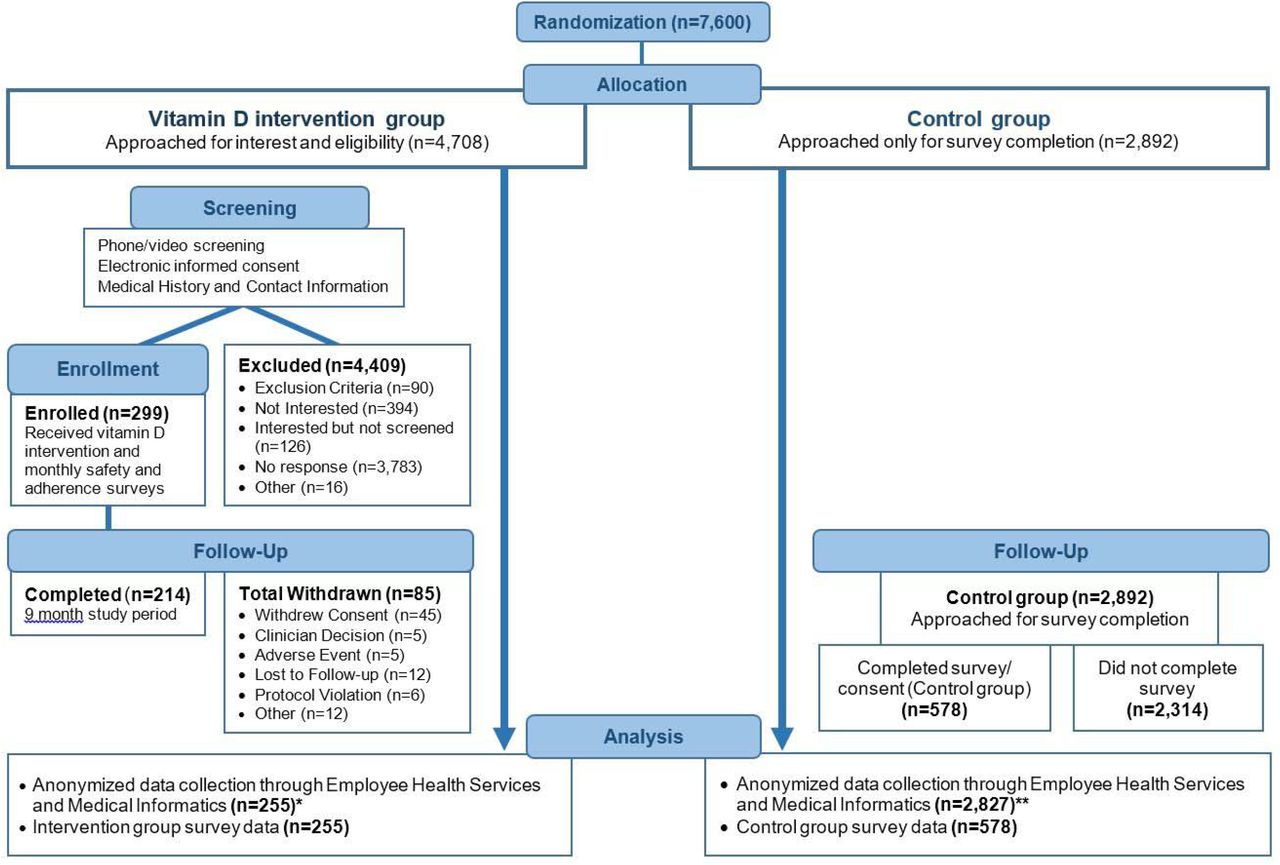 Randomization (n=7,600)

Allocation

Vitamin D intervention group
Approached for interest and eligibility (n=4,708)

Control group
Approached only for survey completion (n=2,892)

Screening

Phone/video screening
Electronic informed consent
Medical History and Contact Information

Enrollment

Enrolled (n=299)
Received vitamin D intervention and monthly safety and adherence surveys

Excluded (n=4,409)
• Exclusion Criteria (n=90)
• Not Interested (n=394)
• Interested but not screened (n=126)
• No response (n=3,783)
• Other (n=16)

Follow-Up

Completed (n=214)
9 month study period

Total Withdrawn (n=85)
• Withdrew Consent (n=45)
• Clinician Decision (n=5)
• Adverse Event (n=5)
• Lost to Follow-up (n=12)
• Protocol Violation (n=6)
• Other (n=12)

Follow-Up

Control group (n=2,892)
Approached for survey completion

Completed survey/ consent (Control group)
(n=578)

Did not complete survey
(n=2,314)

Analysis

• Anonymized data collection through Employee Health Services and Medical Informatics (n=255)*
• Intervention group survey data (n=255)

• Anonymized data collection through Employee Health Services and Medical Informatics (n=2,827)**
• Control group survey data (n=578)